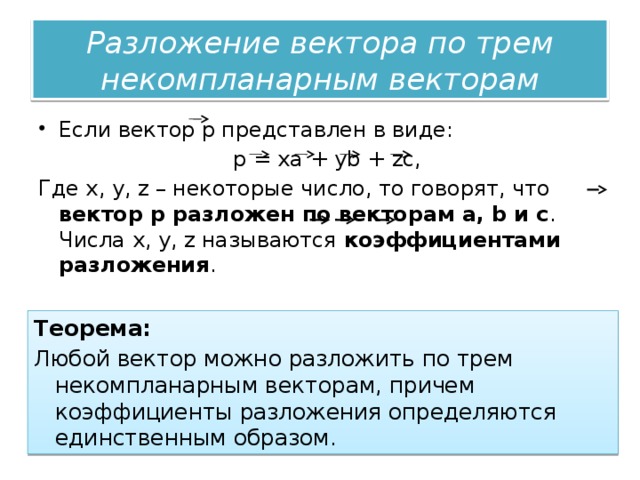 Разложение вектора по трем некомпланарным векторам

• Если вектор $\vec{p}$ представлен в виде:

$\vec{p} = x\vec{a} + y\vec{b} + z\vec{c}$,

Где x, y, z – некоторые число, то говорят, что **вектор $\vec{p}$ разложен по векторам $\vec{a}$, $\vec{b}$ и $\vec{c}$**. Числа x, y, z называются **коэффициентами разложения**.

**Теорема:**
Любой вектор можно разложить по трем некомпланарным векторам, причем коэффициенты разложения определяются единственным образом.